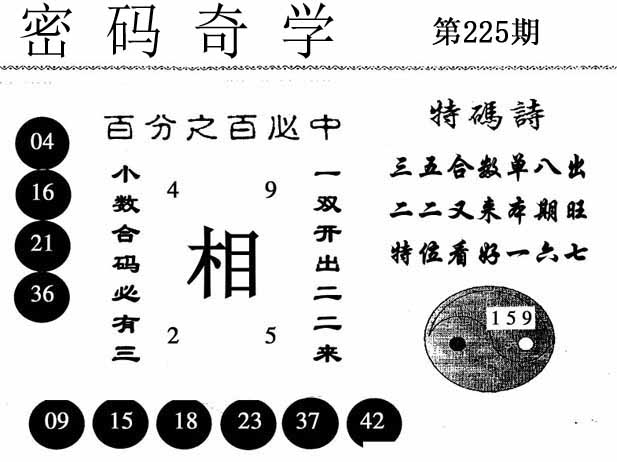 密码奇学

第225期

04
16
21
36

百分之百必中

小数合码必有三

4
9

相

2
5

一双开出二二来

特碼詩

三五合数单八出
二二又来本期旺
特位看好一六七

159

09
15
18
23
37
42